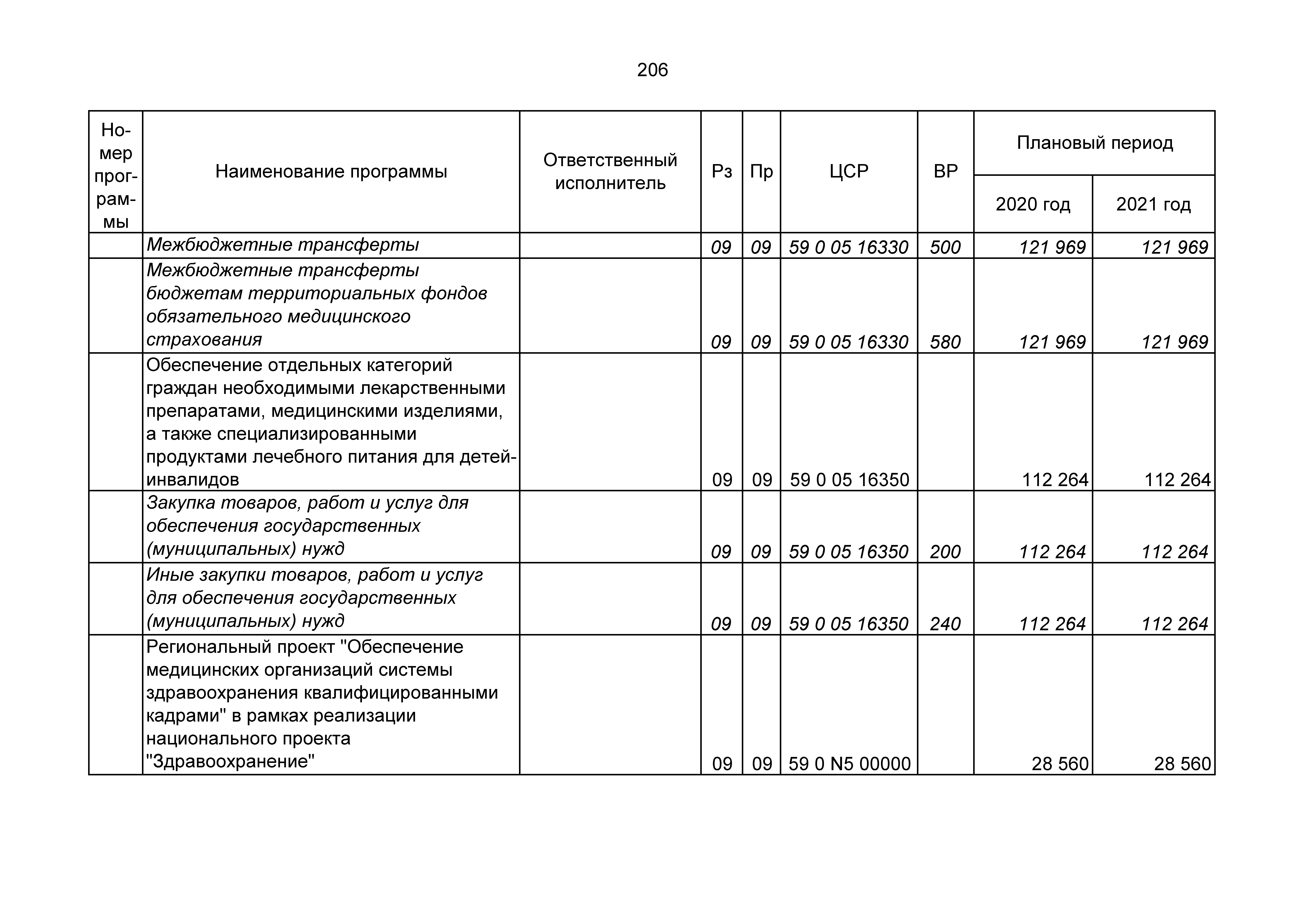 206

| Номер программы | Наименование программы | Ответственный исполнитель | Рз | Пр | ЦСР | ВР | Плановый период 2020 год | Плановый период 2021 год |
|---|---|---|---|---|---|---|---|---|
| | Межбюджетные трансферты | | 09 | 09 | 59 0 05 16330 | 500 | 121 969 | 121 969 |
| | Межбюджетные трансферты бюджетам территориальных фондов обязательного медицинского страхования | | 09 | 09 | 59 0 05 16330 | 580 | 121 969 | 121 969 |
| | Обеспечение отдельных категорий граждан необходимыми лекарственными препаратами, медицинскими изделиями, а также специализированными продуктами лечебного питания для детей-инвалидов | | 09 | 09 | 59 0 05 16350 | | 112 264 | 112 264 |
| | Закупка товаров, работ и услуг для обеспечения государственных (муниципальных) нужд | | 09 | 09 | 59 0 05 16350 | 200 | 112 264 | 112 264 |
| | Иные закупки товаров, работ и услуг для обеспечения государственных (муниципальных) нужд | | 09 | 09 | 59 0 05 16350 | 240 | 112 264 | 112 264 |
| | Региональный проект "Обеспечение медицинских организаций системы здравоохранения квалифицированными кадрами" в рамках реализации национального проекта "Здравоохранение" | | 09 | 09 | 59 0 N5 00000 | | 28 560 | 28 560 |